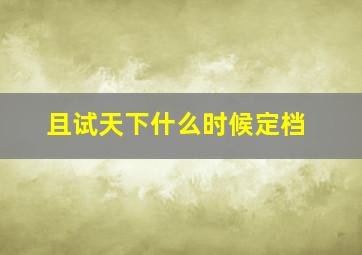 且试天下什么时候定档